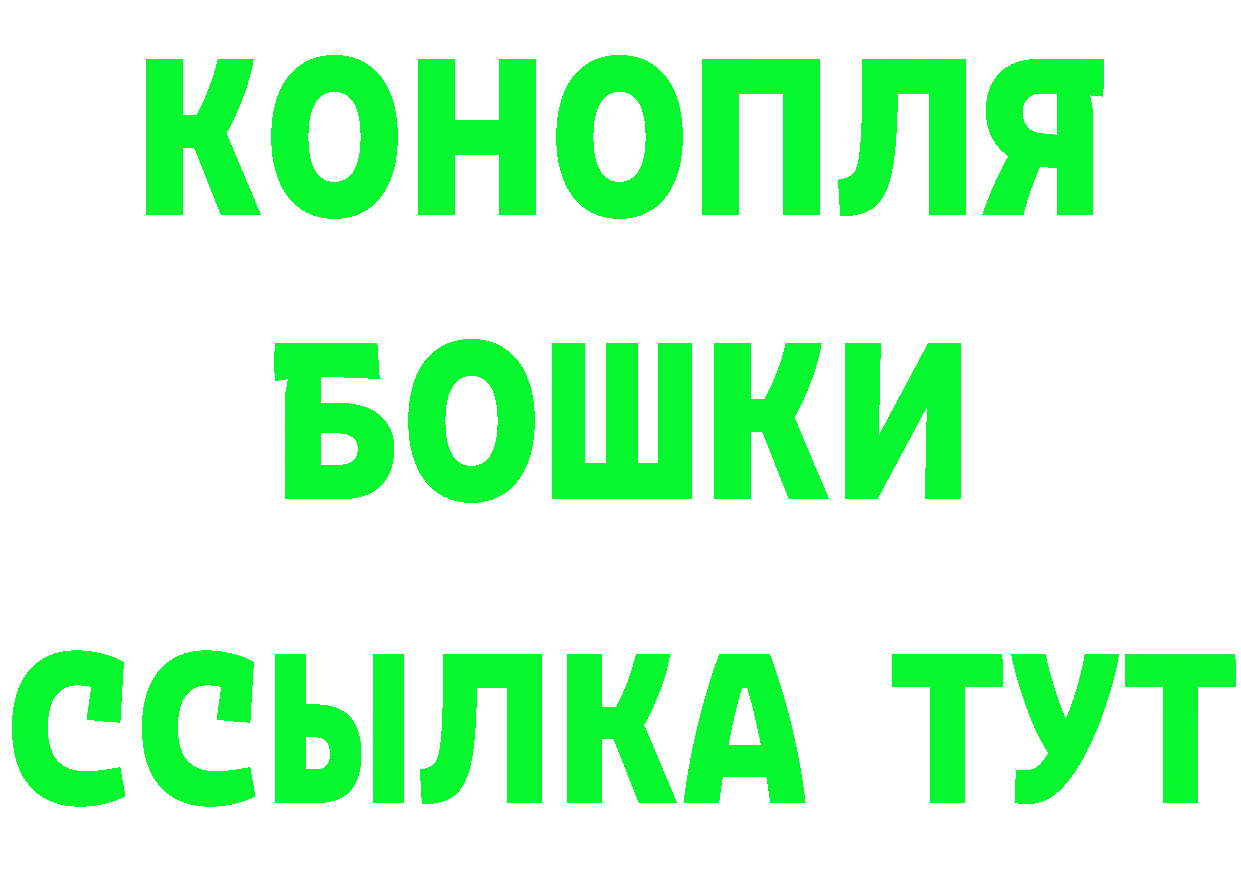 КОНОПЛЯ
БОШКИ
ССЫЛКА ТУТ